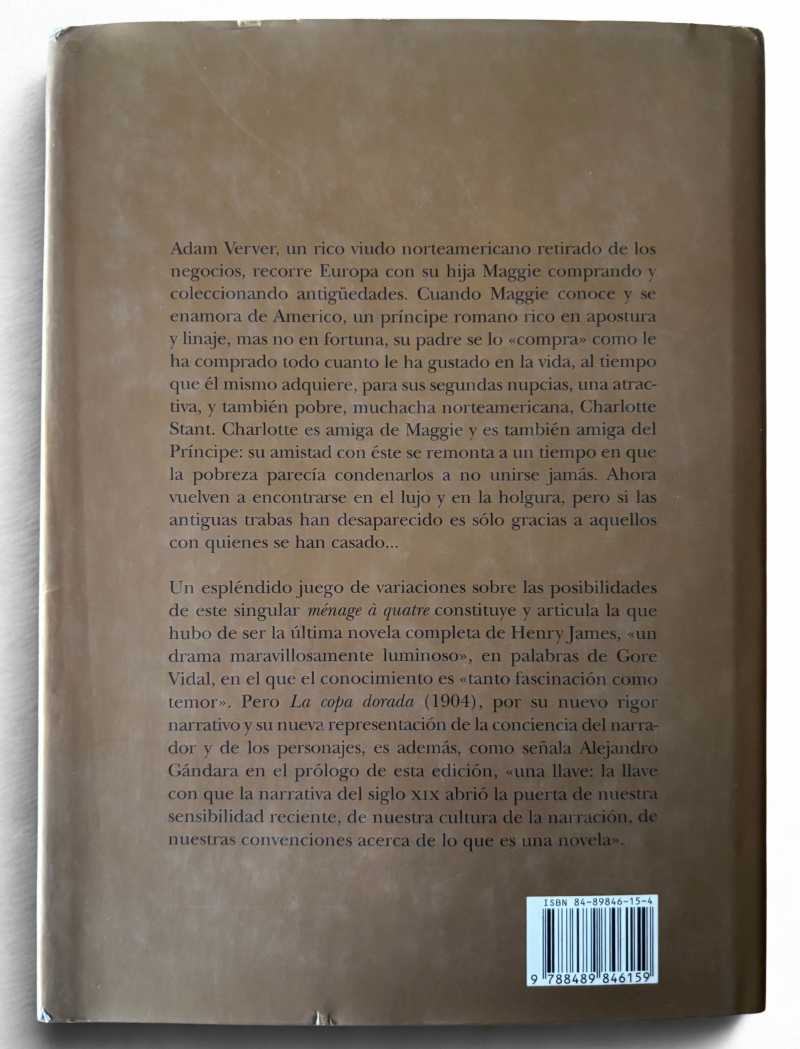 Adam Verver, un rico viudo norteamericano retirado de los negocios, recorre Europa con su hija Maggie comprando y coleccionando antigüedades. Cuando Maggie conoce y se enamora de Americo, un príncipe romano rico en apostura y linaje, mas no en fortuna, su padre se lo «compra» como le ha comprado todo cuanto le ha gustado en la vida, al tiempo que él mismo adquiere, para sus segundas nupcias, una atractiva, y también pobre, muchacha norteamericana, Charlotte Stant. Charlotte es amiga de Maggie y es también amiga del Príncipe: su amistad con éste se remonta a un tiempo en que la pobreza parecía condenarlos a no unirse jamás. Ahora vuelven a encontrarse en el lujo y en la holgura, pero si las antiguas trabas han desaparecido es sólo gracias a aquellos con quienes se han casado...

Un espléndido juego de variaciones sobre las posibilidades de este singular ménage à quatre constituye y articula la que hubo de ser la última novela completa de Henry James, «un drama maravillosamente luminoso», en palabras de Gore Vidal, en el que el conocimiento es «tanto fascinación como temor». Pero La copa dorada (1904), por su nuevo rigor narrativo y su nueva representación de la conciencia del narrador y de los personajes, es además, como señala Alejandro Gándara en el prólogo de esta edición, «una llave: la llave con que la narrativa del siglo XIX abrió la puerta de nuestra sensibilidad reciente, de nuestra cultura de la narración, de nuestras convenciones acerca de lo que es una novela».

ISBN 84-89846-15-4

9 788489 846159